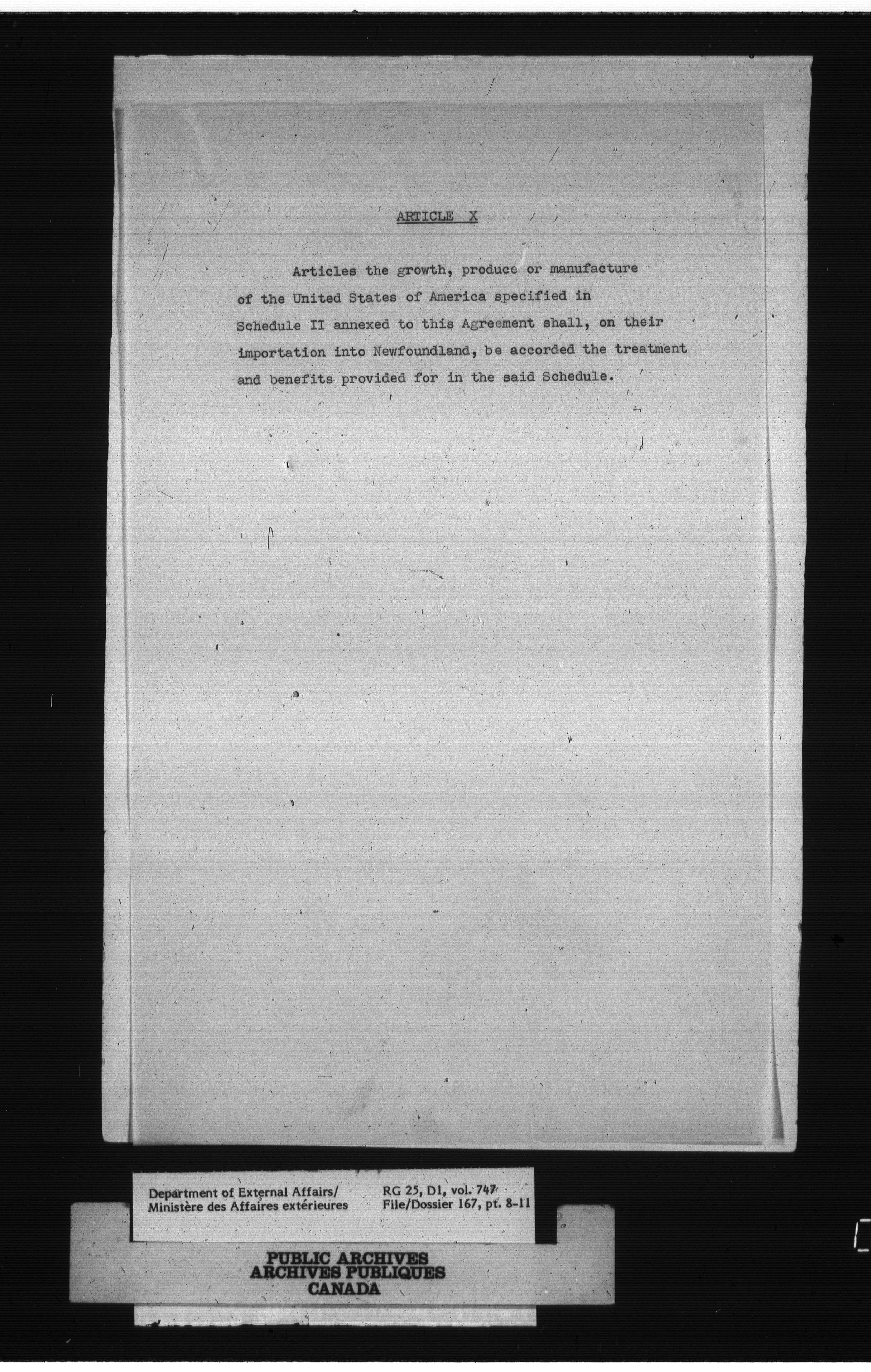 ARTICLE X

Articles the growth, produce or manufacture of the United States of America specified in Schedule II annexed to this Agreement shall, on their importation into Newfoundland, be accorded the treatment and benefits provided for in the said Schedule.

Department of External Affairs/
Ministère des Affaires extérieures

RG 25, D1, vol. 747
File/Dossier 167, pt. 8-11

PUBLIC ARCHIVES
ARCHIVES PUBLIQUES
CANADA